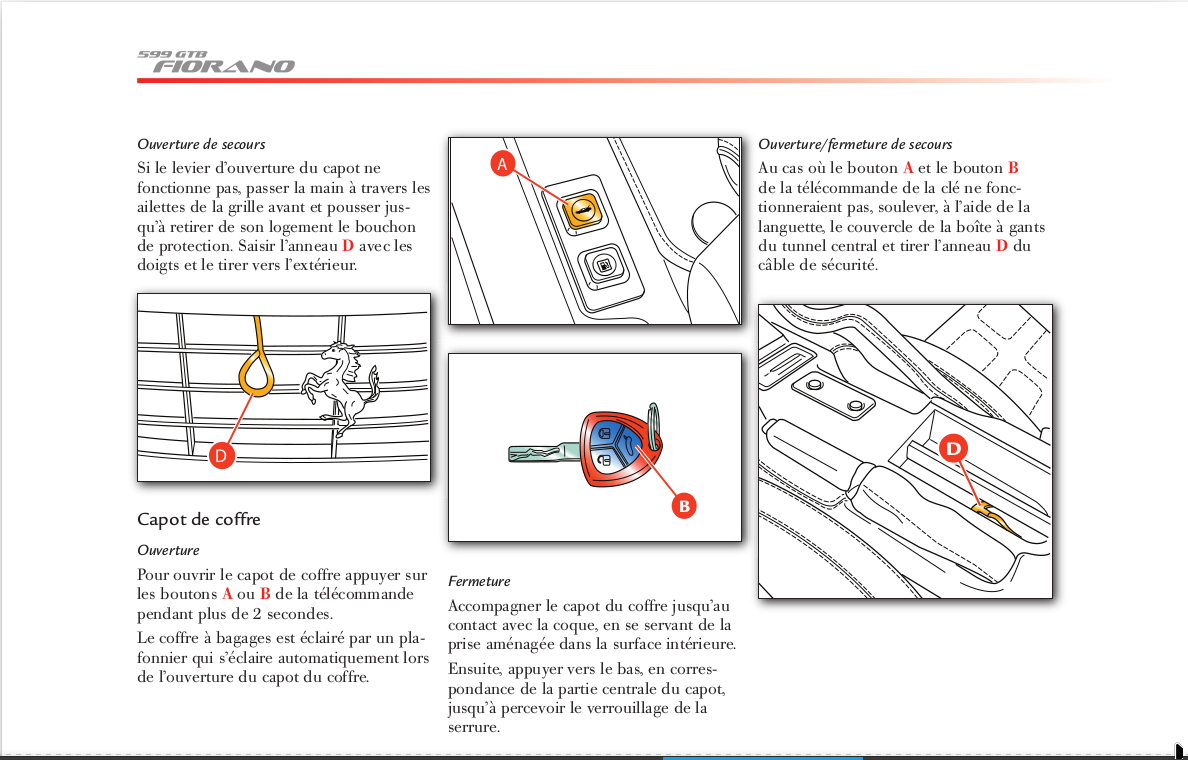 599 GTB
FIORANO

Ouverture de secours

Si le levier d'ouverture du capot ne fonctionne pas, passer la main à travers les ailettes de la grille avant et pousser jusqu'à retirer de son logement le bouchon de protection. Saisir l'anneau D avec les doigts et le tirer vers l'extérieur.

D

Capot de coffre

Ouverture

Pour ouvrir le capot de coffre appuyer sur les boutons A ou B de la télécommande pendant plus de 2 secondes.

Le coffre à bagages est éclairé par un plafonnier qui s'éclaire automatiquement lors de l'ouverture du capot du coffre.

A

B

Fermeture

Accompagner le capot du coffre jusqu'au contact avec la coque, en se servant de la prise aménagée dans la surface intérieure.

Ensuite, appuyer vers le bas, en correspondance de la partie centrale du capot, jusqu'à percevoir le verrouillage de la serrure.

Ouverture/fermeture de secours

Au cas où le bouton A et le bouton B de la télécommande de la clé ne fonctionneraient pas, soulever, à l'aide de la languette, le couvercle de la boîte à gants du tunnel central et tirer l'anneau D du câble de sécurité.

D